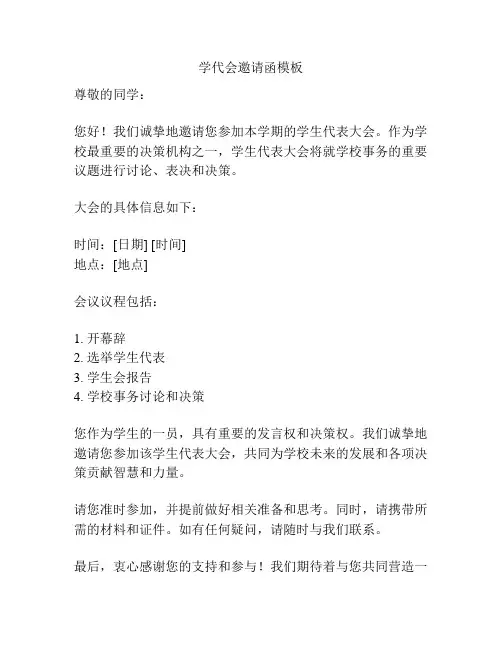 学代会邀请函模板

尊敬的同学：

您好！我们诚挚地邀请您参加本学期的学生代表大会。作为学校最重要的决策机构之一，学生代表大会将就学校事务的重要议题进行讨论、表决和决策。

大会的具体信息如下：

时间：[日期] [时间]
地点：[地点]

会议议程包括：

1. 开幕辞
2. 选举学生代表
3. 学生会报告
4. 学校事务讨论和决策

您作为学生的一员，具有重要的发言权和决策权。我们诚挚地邀请您参加该学生代表大会，共同为学校未来的发展和各项决策贡献智慧和力量。

请您准时参加，并提前做好相关准备和思考。同时，请携带所需的材料和证件。如有任何疑问，请随时与我们联系。

最后，衷心感谢您的支持和参与！我们期待着与您共同营造一